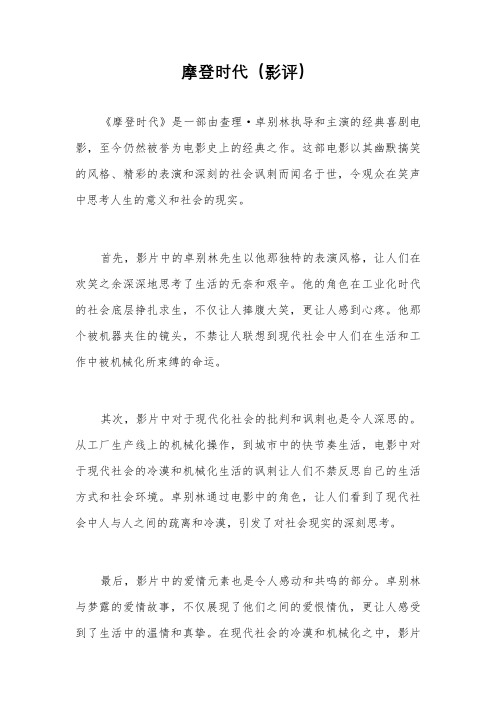 摩登时代（影评）

《摩登时代》是一部由查理·卓别林执导和主演的经典喜剧电影，至今仍然被誉为电影史上的经典之作。这部电影以其幽默搞笑的风格、精彩的表演和深刻的社会讽刺而闻名于世，令观众在笑声中思考人生的意义和社会的现实。

首先，影片中的卓别林先生以他那独特的表演风格，让人们在欢笑之余深深地思考了生活的无奈和艰辛。他的角色在工业化时代的社会底层挣扎求生，不仅让人捧腹大笑，更让人感到心疼。他那个被机器夹住的镜头，不禁让人联想到现代社会中人们在生活和工作中被机械化所束缚的命运。

其次，影片中对于现代化社会的批判和讽刺也是令人深思的。从工厂生产线上的机械化操作，到城市中的快节奏生活，电影中对于现代社会的冷漠和机械化生活的讽刺让人们不禁反思自己的生活方式和社会环境。卓别林通过电影中的角色，让人们看到了现代社会中人与人之间的疏离和冷漠，引发了对社会现实的深刻思考。

最后，影片中的爱情元素也是令人感动和共鸣的部分。卓别林与梦露的爱情故事，不仅展现了他们之间的爱恨情仇，更让人感受到了生活中的温情和真挚。在现代社会的冷漠和机械化之中，影片